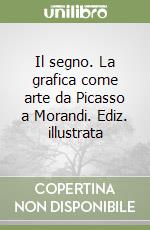 unilibro

Il segno. La grafica come arte da Picasso a Morandi. Ediz. illustrata

COPERTINA NON DISPONIBILE